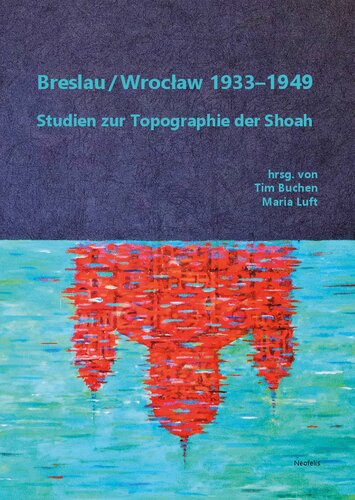 Breslau / Wrocław 1933–1949

Studien zur Topographie der Shoah

hrsg. von
Tim Buchen
Maria Luft

Neofelis